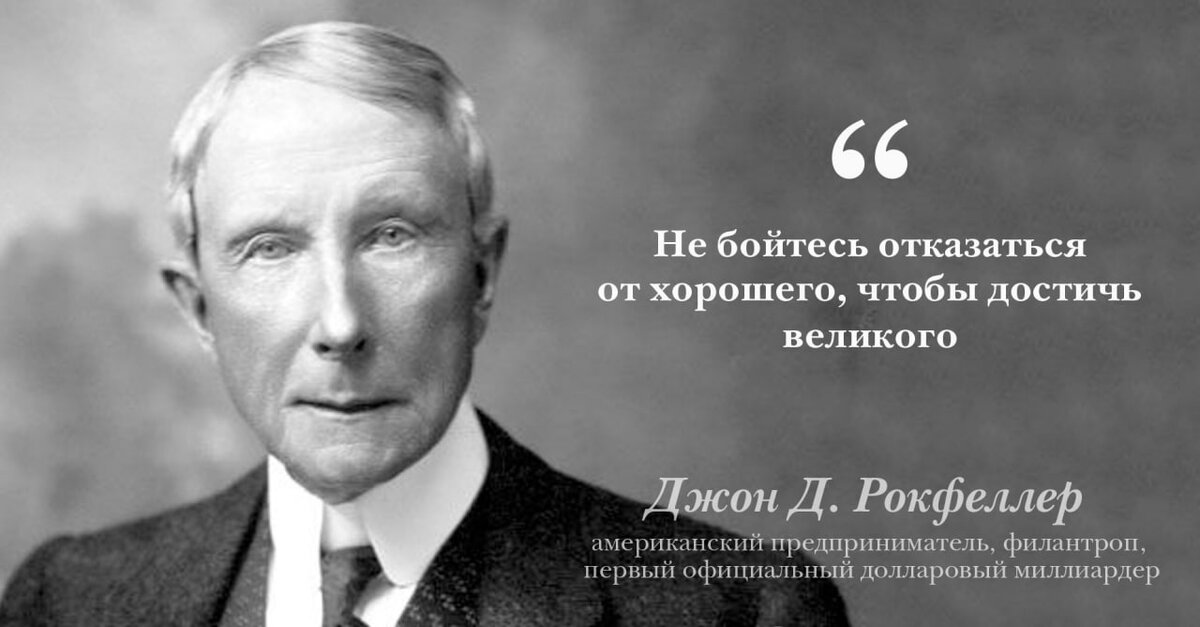 “

Не бойтесь отказаться от хорошего, чтобы достичь великого

Джон Д. Рокфеллер

американский предприниматель, филантроп, первый официальный долларовый миллиардер